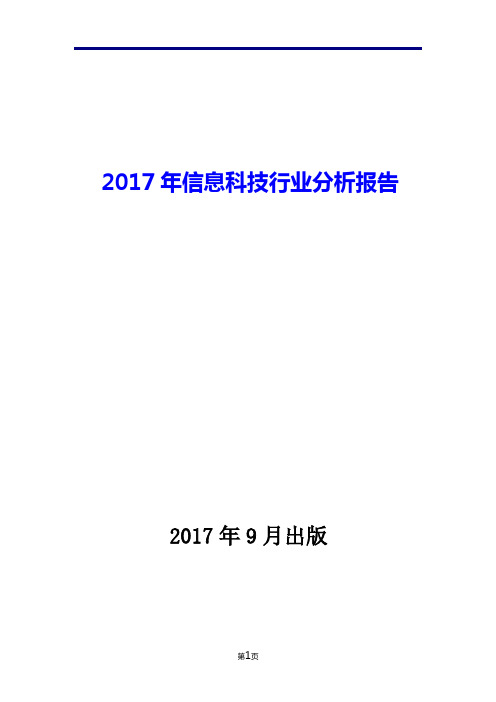 2017 年信息科技行业分析报告

2017 年 9 月出版

第1页